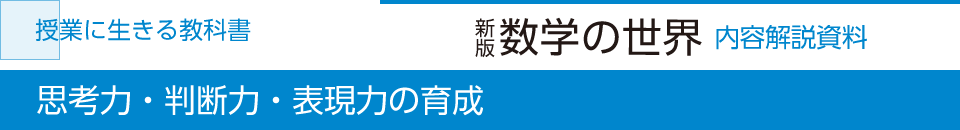 授業に生きる教科書

新版 数学の世界 内容解説資料

思考力・判断力・表現力の育成